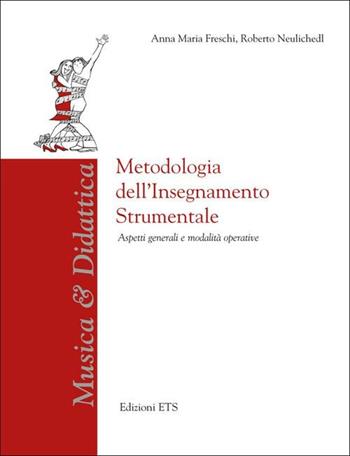 Anna Maria Freschi, Roberto Neulichedl

Musica & Didattica

Metodologia dell'Insegnamento Strumentale

Aspetti generali e modalità operative

Edizioni ETS